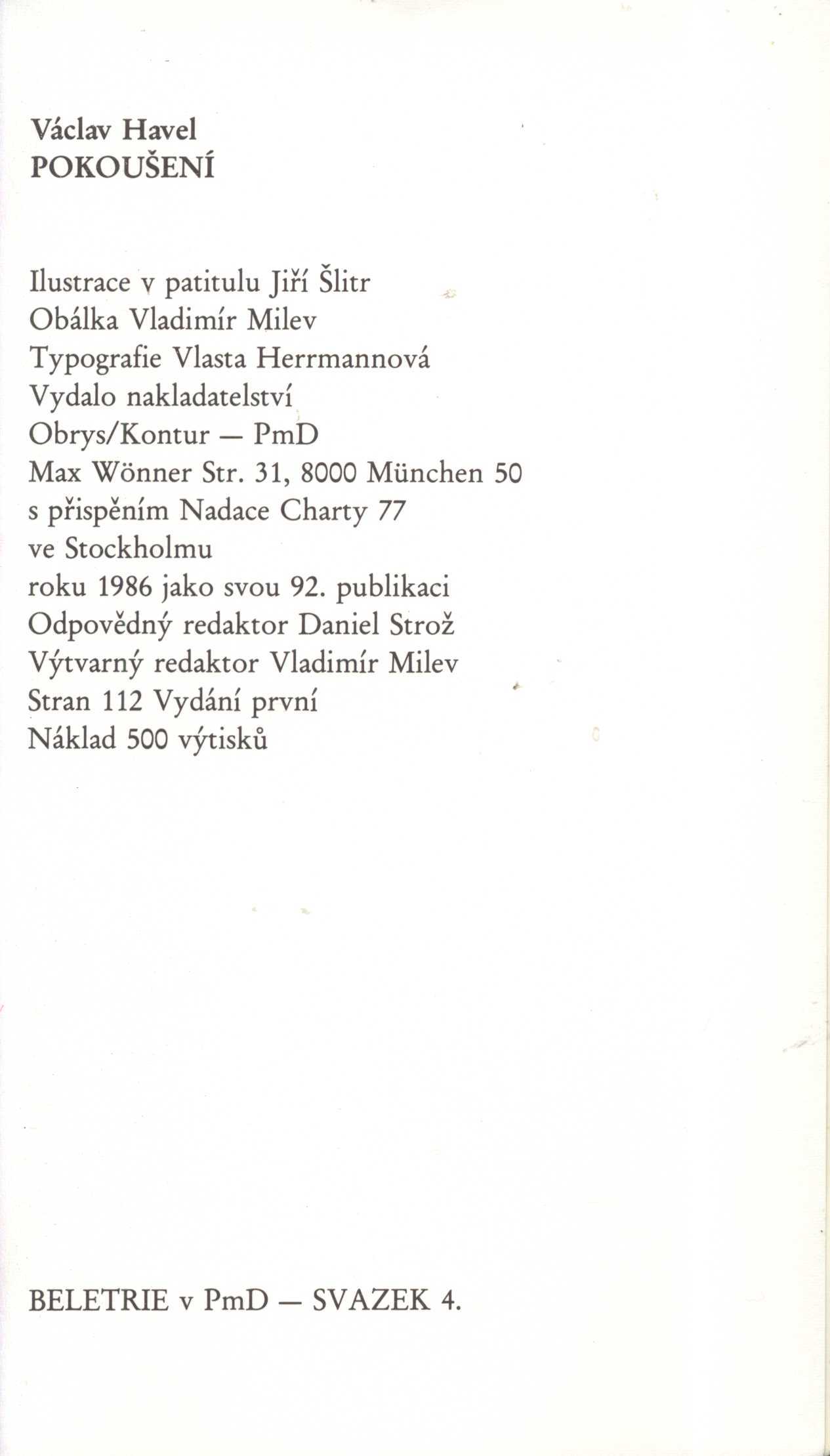 Václav Havel
POKOUŠENÍ

Ilustrace v patitulu Jiří Šlitr
Obálka Vladimír Milev
Typografie Vlasta Herrmannová
Vydalo nakladatelství
Obrys/Kontur — PmD
Max Wönner Str. 31, 8000 München 50
s přispěním Nadace Charty 77
ve Stockholmu
roku 1986 jako svou 92. publikaci
Odpovědný redaktor Daniel Strož
Výtvarný redaktor Vladimír Milev
Stran 112 Vydání první
Náklad 500 výtisků

BELETRIE v PmD — SVAZEK 4.